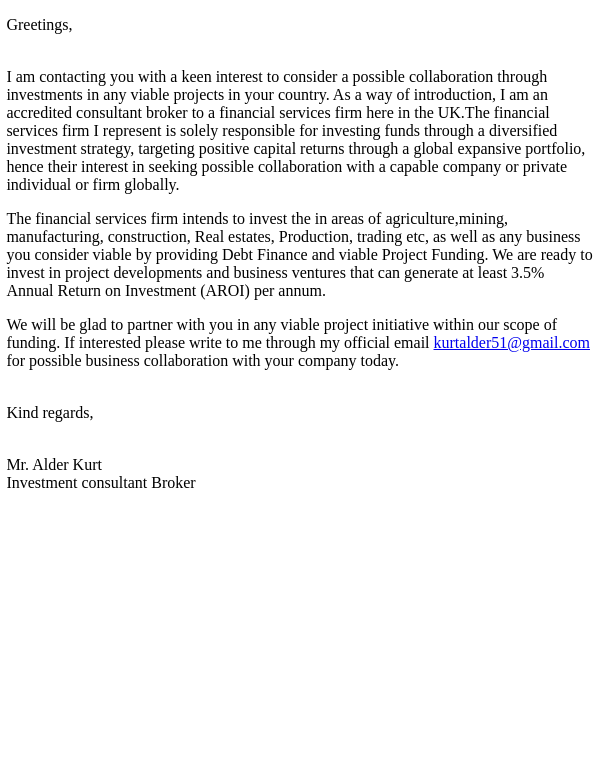 Greetings,

I am contacting you with a keen interest to consider a possible collaboration through investments in any viable projects in your country. As a way of introduction, I am an accredited consultant broker to a financial services firm here in the UK.The financial services firm I represent is solely responsible for investing funds through a diversified investment strategy, targeting positive capital returns through a global expansive portfolio, hence their interest in seeking possible collaboration with a capable company or private individual or firm globally.

The financial services firm intends to invest the in areas of agriculture,mining, manufacturing, construction, Real estates, Production, trading etc, as well as any business you consider viable by providing Debt Finance and viable Project Funding. We are ready to invest in project developments and business ventures that can generate at least 3.5% Annual Return on Investment (AROI) per annum.

We will be glad to partner with you in any viable project initiative within our scope of funding. If interested please write to me through my official email kurtalder51@gmail.com for possible business collaboration with your company today.

Kind regards,

Mr. Alder Kurt
Investment consultant Broker